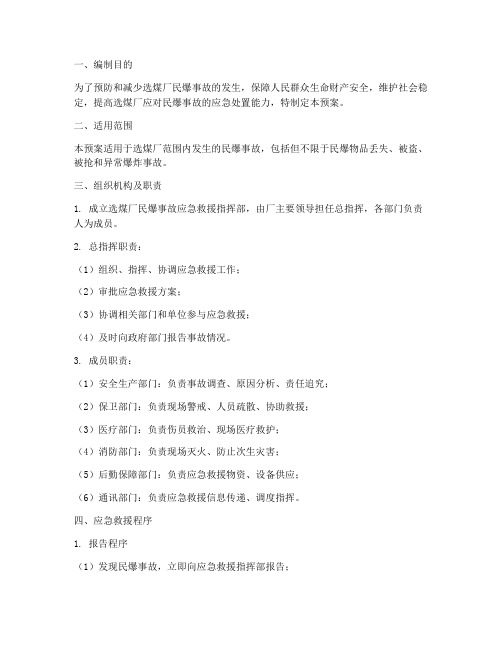 一、编制目的

为了预防和减少选煤厂民爆事故的发生，保障人民群众生命财产安全，维护社会稳定，提高选煤厂应对民爆事故的应急处置能力，特制定本预案。

二、适用范围

本预案适用于选煤厂范围内发生的民爆事故，包括但不限于民爆物品丢失、被盗、被抢和异常爆炸事故。

三、组织机构及职责

1. 成立选煤厂民爆事故应急救援指挥部，由厂主要领导担任总指挥，各部门负责人为成员。

2. 总指挥职责：

（1）组织、指挥、协调应急救援工作；

（2）审批应急救援方案；

（3）协调相关部门和单位参与应急救援；

（4）及时向政府部门报告事故情况。

3. 成员职责：

（1）安全生产部门：负责事故调查、原因分析、责任追究；

（2）保卫部门：负责现场警戒、人员疏散、协助救援；

（3）医疗部门：负责伤员救治、现场医疗救护；

（4）消防部门：负责现场灭火、防止次生灾害；

（5）后勤保障部门：负责应急救援物资、设备供应；

（6）通讯部门：负责应急救援信息传递、调度指挥。

四、应急救援程序

1. 报告程序

（1）发现民爆事故，立即向应急救援指挥部报告；